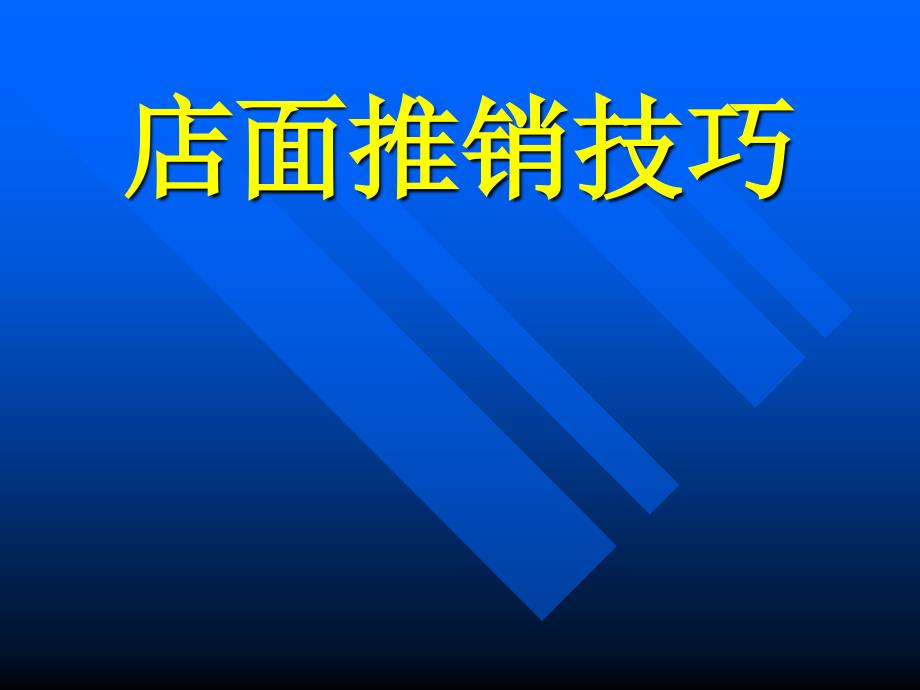 店面推销技巧